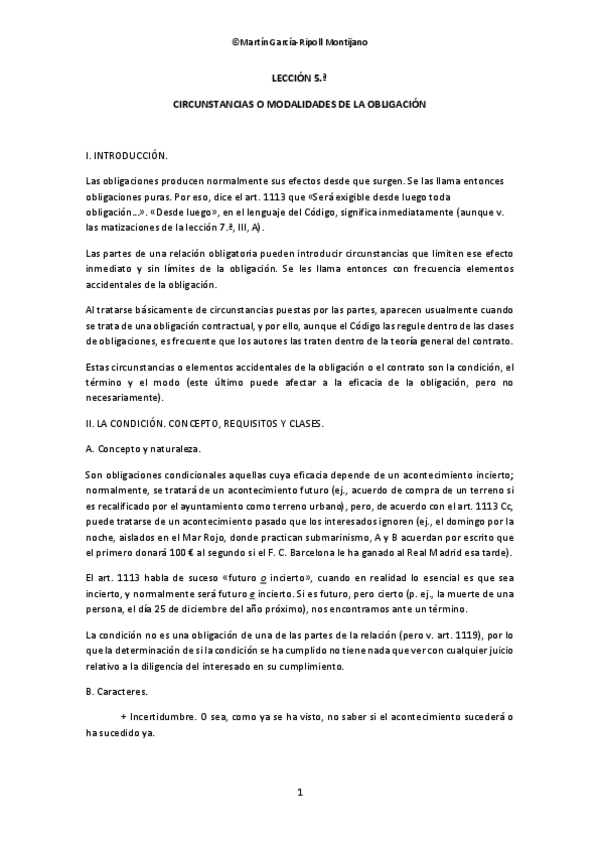 ©Martín García-Ripoll Montijano

LECCIÓN 5.ª

CIRCUNSTANCIAS O MODALIDADES DE LA OBLIGACIÓN

I. INTRODUCCIÓN.

Las obligaciones producen normalmente sus efectos desde que surgen. Se las llama entonces obligaciones puras. Por eso, dice el art. 1113 que «Será exigible desde luego toda obligación…». «Desde luego», en el lenguaje del Código, significa inmediatamente (aunque v. las matizaciones de la lección 7.ª, III, A).

Las partes de una relación obligatoria pueden introducir circunstancias que limiten ese efecto inmediato y sin límites de la obligación. Se les llama entonces con frecuencia elementos accidentales de la obligación.

Al tratarse básicamente de circunstancias puestas por las partes, aparecen usualmente cuando se trata de una obligación contractual, y por ello, aunque el Código las regule dentro de las clases de obligaciones, es frecuente que los autores las traten dentro de la teoría general del contrato.

Estas circunstancias o elementos accidentales de la obligación o el contrato son la condición, el término y el modo (este último puede afectar a la eficacia de la obligación, pero no necesariamente).

II. LA CONDICIÓN. CONCEPTO, REQUISITOS Y CLASES.

A. Concepto y naturaleza.

Son obligaciones condicionales aquellas cuya eficacia depende de un acontecimiento incierto; normalmente, se tratará de un acontecimiento futuro (ej., acuerdo de compra de un terreno si es recalificado por el ayuntamiento como terreno urbano), pero, de acuerdo con el art. 1113 Cc, puede tratarse de un acontecimiento pasado que los interesados ignoren (ej., el domingo por la noche, aislados en el Mar Rojo, donde practican submarinismo, A y B acuerdan por escrito que el primero donará 100 € al segundo si el F. C. Barcelona le ha ganado al Real Madrid esa tarde).

El art. 1113 habla de suceso «futuro o incierto», cuando en realidad lo esencial es que sea incierto, y normalmente será futuro e incierto. Si es futuro, pero cierto (p. ej., la muerte de una persona, el día 25 de diciembre del año próximo), nos encontramos ante un término.

La condición no es una obligación de una de las partes de la relación (pero v. art. 1119), por lo que la determinación de si la condición se ha cumplido no tiene nada que ver con cualquier juicio relativo a la diligencia del interesado en su cumplimiento.

B. Caracteres.

+ Incertidumbre. O sea, como ya se ha visto, no saber si el acontecimiento sucederá o ha sucedido ya.

1